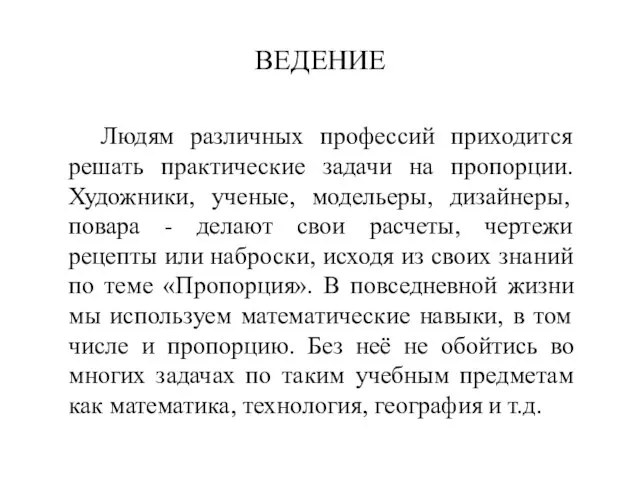 ВЕДЕНИЕ

Людям различных профессий приходится решать практические задачи на пропорции. Художники, ученые, модельеры, дизайнеры, повара - делают свои расчеты, чертежи рецепты или наброски, исходя из своих знаний по теме «Пропорция». В повседневной жизни мы используем математические навыки, в том числе и пропорцию. Без неё не обойтись во многих задачах по таким учебным предметам как математика, технология, география и т.д.